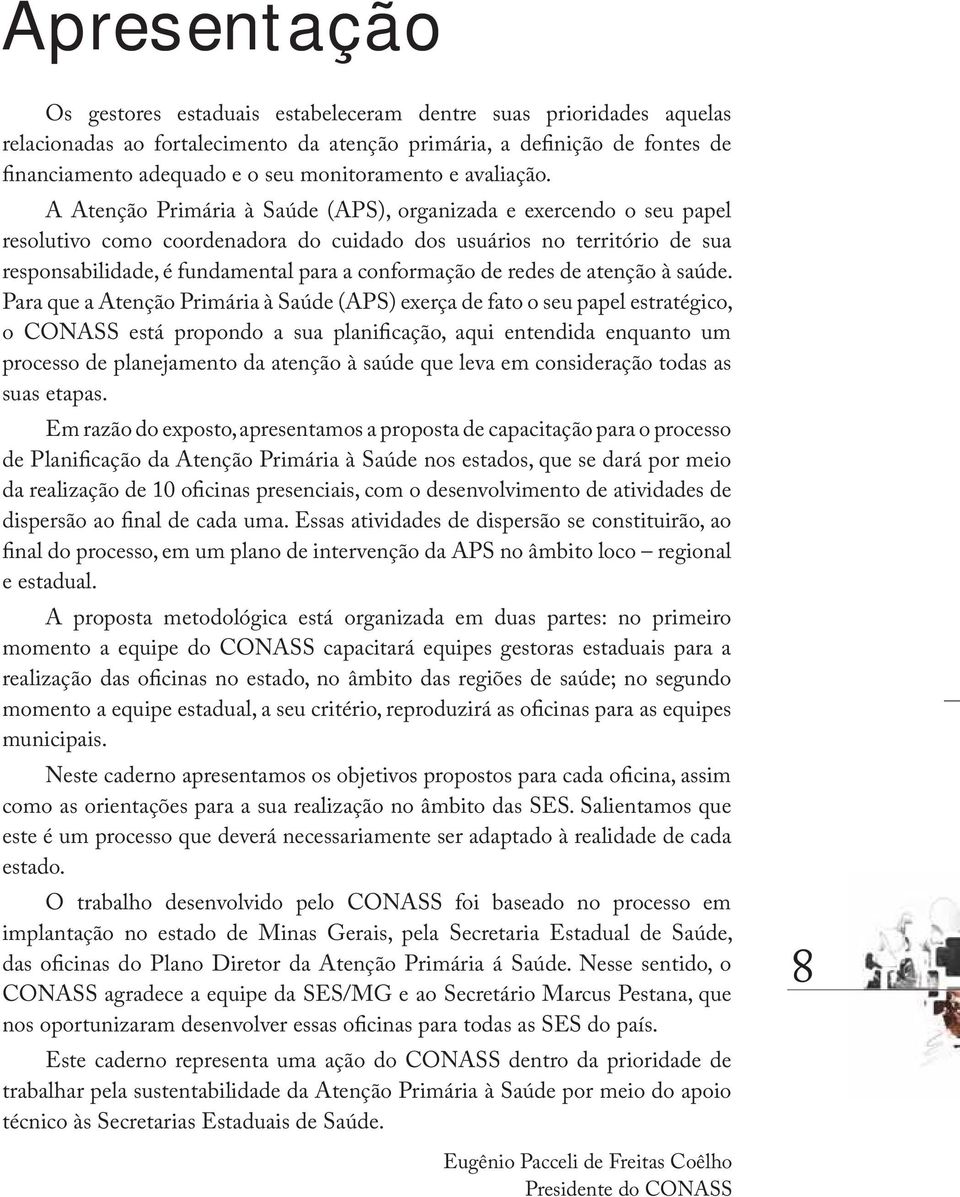 Apresentação

Os gestores estaduais estabeleceram dentre suas prioridades aquelas relacionadas ao fortalecimento da atenção primária, a definição de fontes de financiamento adequado e o seu monitoramento e avaliação.

A Atenção Primária à Saúde (APS), organizada e exercendo o seu papel resolutivo como coordenadora do cuidado dos usuários no território de sua responsabilidade, é fundamental para a conformação de redes de atenção à saúde. Para que a Atenção Primária à Saúde (APS) exerça de fato o seu papel estratégico, o CONASS está propondo a sua planificação, aqui entendida enquanto um processo de planejamento da atenção à saúde que leva em consideração todas as suas etapas.

Em razão do exposto, apresentamos a proposta de capacitação para o processo de Planificação da Atenção Primária à Saúde nos estados, que se dará por meio da realização de 10 oficinas presenciais, com o desenvolvimento de atividades de dispersão ao final de cada uma. Essas atividades de dispersão se constituirão, ao final do processo, em um plano de intervenção da APS no âmbito loco – regional e estadual.

A proposta metodológica está organizada em duas partes: no primeiro momento a equipe do CONASS capacitará equipes gestoras estaduais para a realização das oficinas no estado, no âmbito das regiões de saúde; no segundo momento a equipe estadual, a seu critério, reproduzirá as oficinas para as equipes municipais.

Neste caderno apresentamos os objetivos propostos para cada oficina, assim como as orientações para a sua realização no âmbito das SES. Salientamos que este é um processo que deverá necessariamente ser adaptado à realidade de cada estado.

O trabalho desenvolvido pelo CONASS foi baseado no processo em implantação no estado de Minas Gerais, pela Secretaria Estadual de Saúde, das oficinas do Plano Diretor da Atenção Primária á Saúde. Nesse sentido, o CONASS agradece a equipe da SES/MG e ao Secretário Marcus Pestana, que nos oportunizaram desenvolver essas oficinas para todas as SES do país.

Este caderno representa uma ação do CONASS dentro da prioridade de trabalhar pela sustentabilidade da Atenção Primária à Saúde por meio do apoio técnico às Secretarias Estaduais de Saúde.

Eugênio Pacceli de Freitas Coêlho
Presidente do CONASS

8